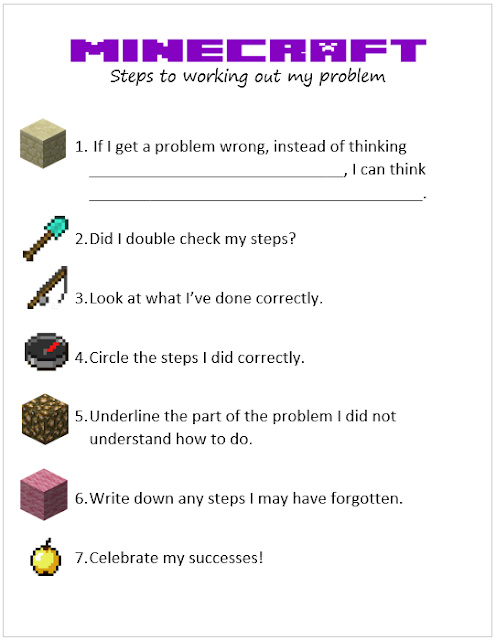 MINECRAFT
Steps to working out my problem

1. If I get a problem wrong, instead of thinking ____, I can think ____.

2.Did I double check my steps?

3.Look at what I've done correctly.

4.Circle the steps I did correctly.

5.Underline the part of the problem I did not understand how to do.

6.Write down any steps I may have forgotten.

7.Celebrate my successes!